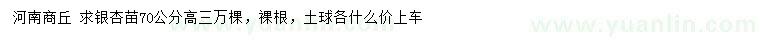 河南商丘 求银杏苗70公分高三万棵，裸根，土球各什么价上车

www.yuanlin.com